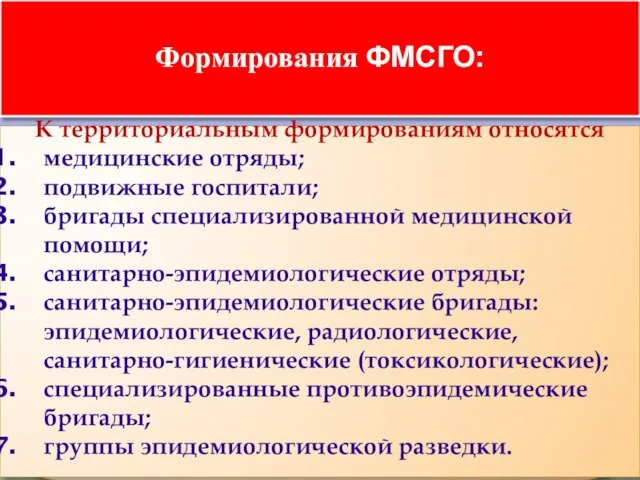 Формирования ФМСГО:

К территориальным формированиям относятся

1. медицинские отряды;
2. подвижные госпитали;
3. бригады специализированной медицинской помощи;
4. санитарно-эпидемиологические отряды;
5. санитарно-эпидемиологические бригады: эпидемиологические, радиологические, санитарно-гигиенические (токсикологические);
6. специализированные противоэпидемические бригады;
7. группы эпидемиологической разведки.